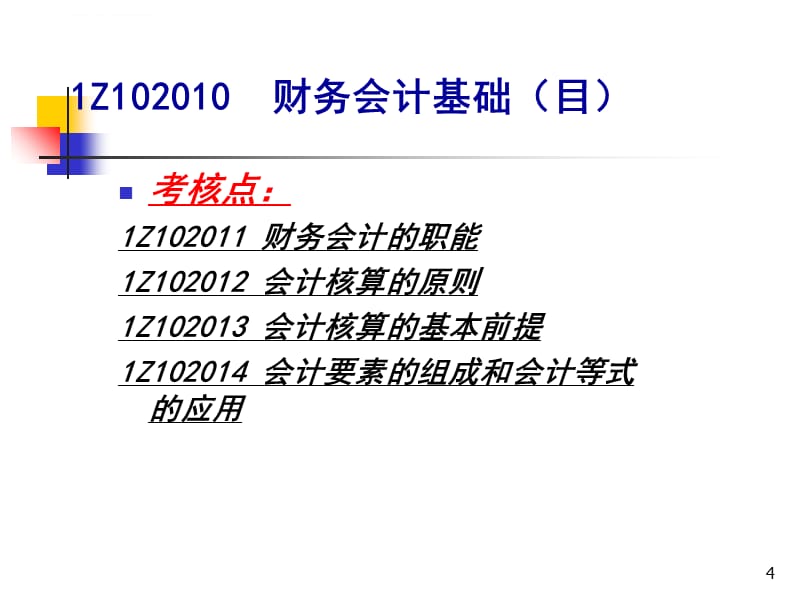 1Z102010 财务会计基础（目）

考核点：

1Z102011 财务会计的职能

1Z102012 会计核算的原则

1Z102013 会计核算的基本前提

1Z102014 会计要素的组成和会计等式的应用

4